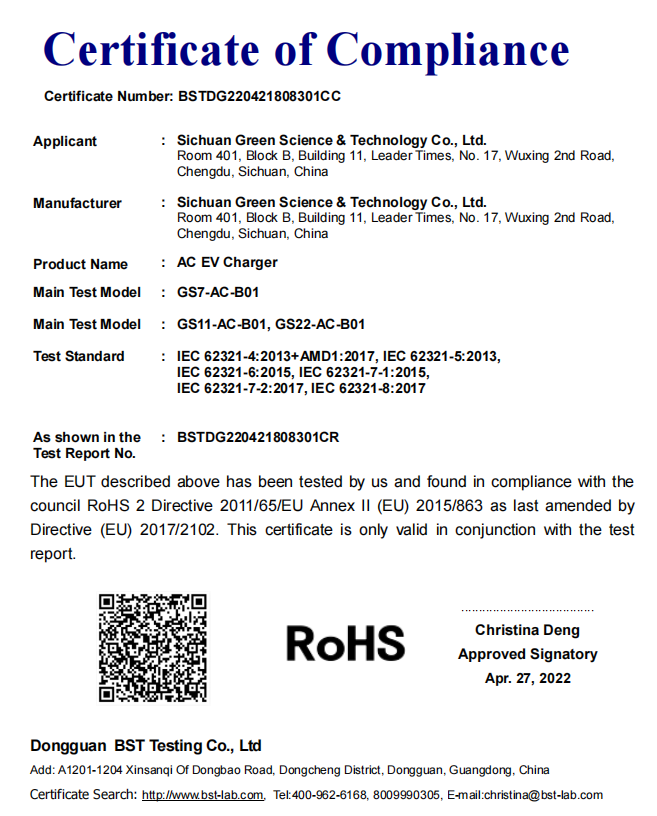 Certificate of Compliance

Certificate Number: BSTDG220421808301CC

Applicant : Sichuan Green Science & Technology Co., Ltd.
Room 401, Block B, Building 11, Leader Times, No. 17, Wuxing 2nd Road, Chengdu, Sichuan, China

Manufacturer : Sichuan Green Science & Technology Co., Ltd.
Room 401, Block B, Building 11, Leader Times, No. 17, Wuxing 2nd Road, Chengdu, Sichuan, China

Product Name : AC EV Charger

Main Test Model : GS7-AC-B01

Main Test Model : GS11-AC-B01, GS22-AC-B01

Test Standard : IEC 62321-4:2013+AMD1:2017, IEC 62321-5:2013, IEC 62321-6:2015, IEC 62321-7-1:2015, IEC 62321-7-2:2017, IEC 62321-8:2017

As shown in the Test Report No. : BSTDG220421808301CR

The EUT described above has been tested by us and found in compliance with the council RoHS 2 Directive 2011/65/EU Annex II (EU) 2015/863 as last amended by Directive (EU) 2017/2102. This certificate is only valid in conjunction with the test report.

RoHS

Christina Deng
Approved Signatory
Apr. 27, 2022

Dongguan BST Testing Co., Ltd

Add: A1201-1204 Xinsanqi Of Dongbao Road, Dongcheng District, Dongguan, Guangdong, China

Certificate Search: http://www.bst-lab.com, Tel:400-962-6168, 8009990305, E-mail:christina@bst-lab.com